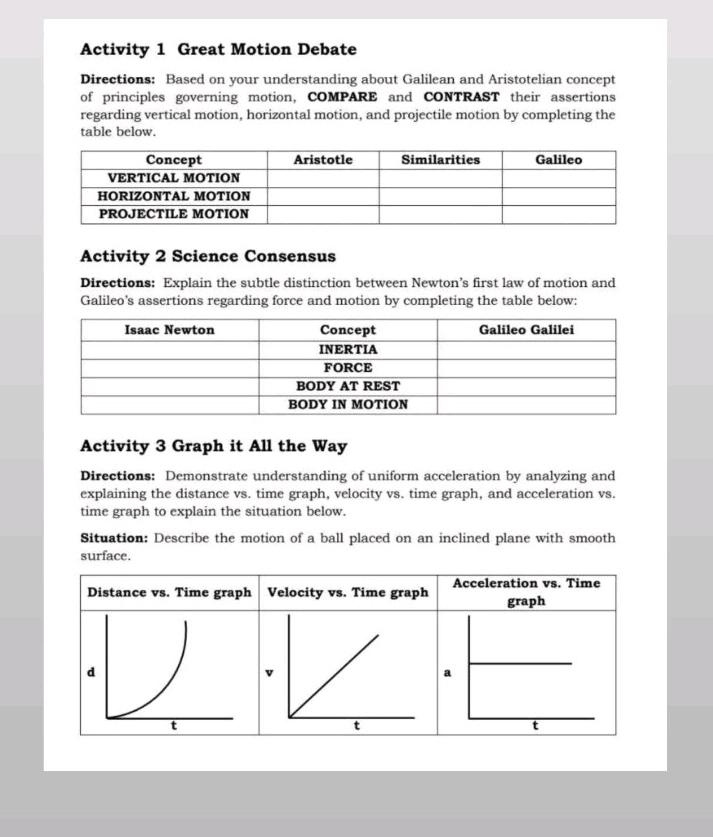 Activity 1 Great Motion Debate

Directions: Based on your understanding about Galilean and Aristotelian concept of principles governing motion, COMPARE and CONTRAST their assertions regarding vertical motion, horizontal motion, and projectile motion by completing the table below.

| Concept | Aristotle | Similarities | Galileo |
|---|---|---|---|
| VERTICAL MOTION | | | |
| HORIZONTAL MOTION | | | |
| PROJECTILE MOTION | | | |

Activity 2 Science Consensus

Directions: Explain the subtle distinction between Newton's first law of motion and Galileo's assertions regarding force and motion by completing the table below:

| Isaac Newton | Concept | Galileo Galilei |
|---|---|---|
| | INERTIA | |
| | FORCE | |
| | BODY AT REST | |
| | BODY IN MOTION | |

Activity 3 Graph it All the Way

Directions: Demonstrate understanding of uniform acceleration by analyzing and explaining the distance vs. time graph, velocity vs. time graph, and acceleration vs. time graph to explain the situation below.

Situation: Describe the motion of a ball placed on an inclined plane with smooth surface.

| Distance vs. Time graph | Velocity vs. Time graph | Acceleration vs. Time graph |
|---|---|---|
| d t | v t | a t |